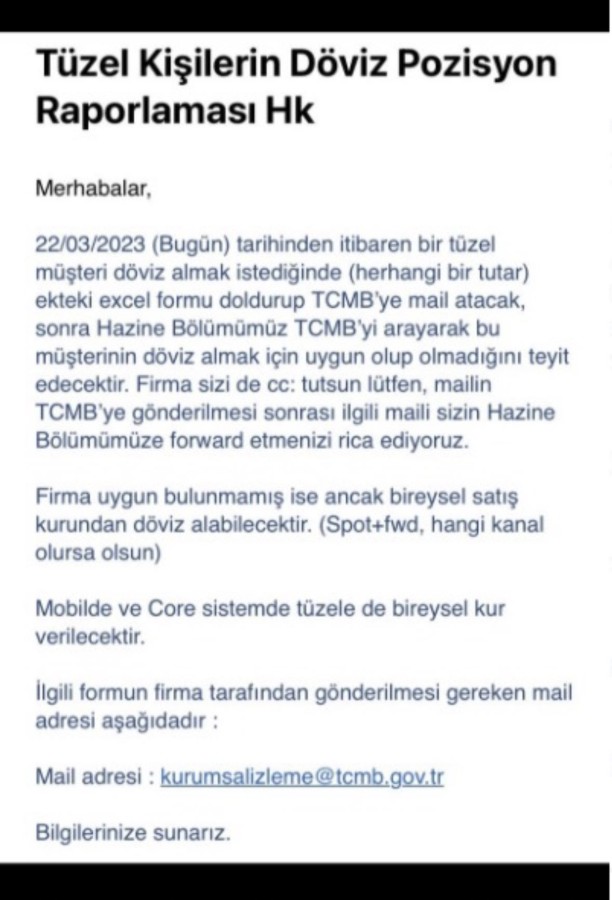 Tüzel Kişilerin Döviz Pozisyon Raporlaması Hk

Merhabalar,

22/03/2023 (Bugün) tarihinden itibaren bir tüzel müşteri döviz almak istediğinde (herhangi bir tutar) ekteki excel formu doldurup TCMB'ye mail atacak, sonra Hazine Bölümümüz TCMB'yi arayarak bu müşterinin döviz almak için uygun olup olmadığını teyit edecektir. Firma sizi de cc: tutsun lütfen, mailin TCMB'ye gönderilmesi sonrası ilgili maili sizin Hazine Bölümümüze forward etmenizi rica ediyoruz.

Firma uygun bulunmamış ise ancak bireysel satış kurundan döviz alabilecektir. (Spot+fwd, hangi kanal olursa olsun)

Mobilde ve Core sistemde tüzele de bireysel kur verilecektir.

İlgili formun firma tarafından gönderilmesi gereken mail adresi aşağıdadır :

Mail adresi : kurumsalizleme@tcmb.gov.tr

Bilgilerinize sunarız.